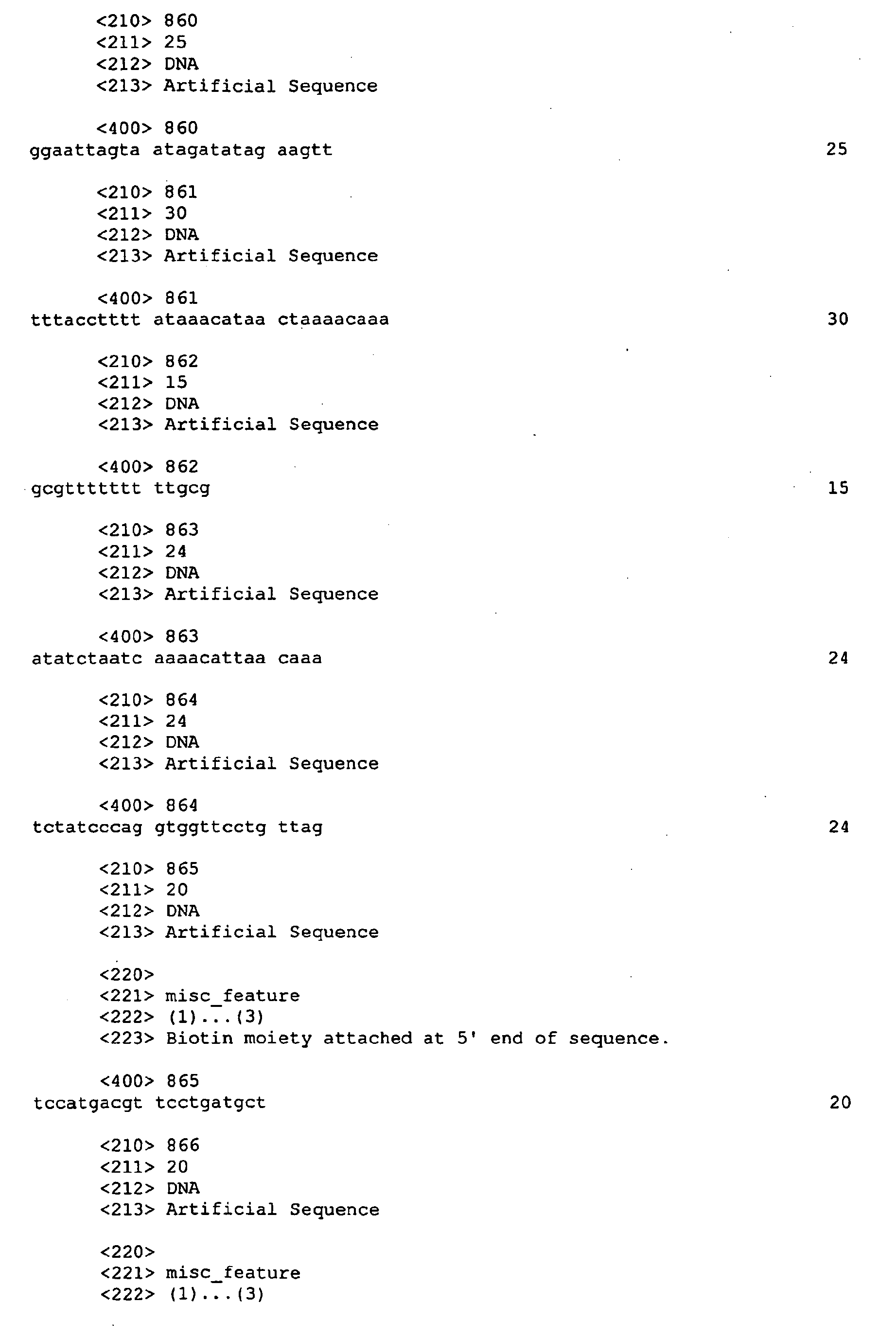 <210> 860
<211> 25
<212> DNA
<213> Artificial Sequence

<400> 860
ggaattagta atagatatag aagtt 25

<210> 861
<211> 30
<212> DNA
<213> Artificial Sequence

<400> 861
tttacctttt ataaacataa ctaaaacaaa 30

<210> 862
<211> 15
<212> DNA
<213> Artificial Sequence

<400> 862
gcgttttttt ttgcg 15

<210> 863
<211> 24
<212> DNA
<213> Artificial Sequence

<400> 863
atatctaatc aaaacattaa caaa 24

<210> 864
<211> 24
<212> DNA
<213> Artificial Sequence

<400> 864
tctatcccag gtggttcctg ttag 24

<210> 865
<211> 20
<212> DNA
<213> Artificial Sequence

<220>
<221> misc_feature
<222> (1)...(3)
<223> Biotin moiety attached at 5' end of sequence.

<400> 865
tccatgacgt tcctgatgct 20

<210> 866
<211> 20
<212> DNA
<213> Artificial Sequence

<220>
<221> misc_feature
<222> (1)...(3)